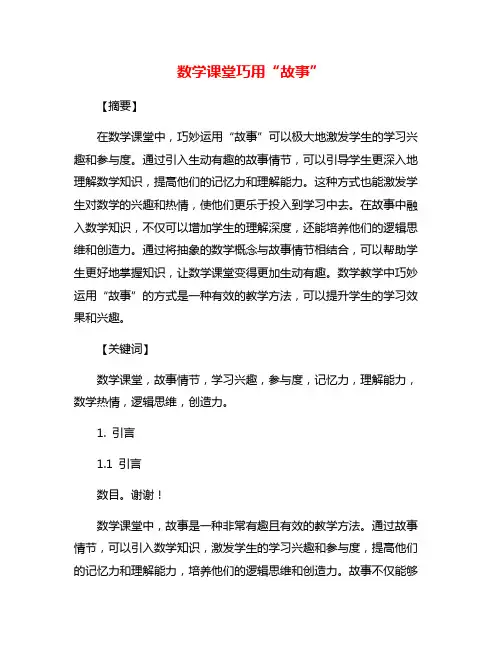 数学课堂巧用“故事”

【摘要】

在数学课堂中，巧妙运用“故事”可以极大地激发学生的学习兴趣和参与度。通过引入生动有趣的故事情节，可以引导学生更深入地理解数学知识，提高他们的记忆力和理解能力。这种方式也能激发学生对数学的兴趣和热情，使他们更乐于投入到学习中去。在故事中融入数学知识，不仅可以增加学生的理解深度，还能培养他们的逻辑思维和创造力。通过将抽象的数学概念与故事情节相结合，可以帮助学生更好地掌握知识，让数学课堂变得更加生动有趣。数学教学中巧妙运用“故事”的方式是一种有效的教学方法，可以提升学生的学习效果和兴趣。

【关键词】

数学课堂，故事情节，学习兴趣，参与度，记忆力，理解能力，数学热情，逻辑思维，创造力。

1. 引言

1.1 引言

数目。谢谢！

数学课堂中，故事是一种非常有趣且有效的教学方法。通过故事情节，可以引入数学知识，激发学生的学习兴趣和参与度，提高他们的记忆力和理解能力，培养他们的逻辑思维和创造力。故事不仅能够